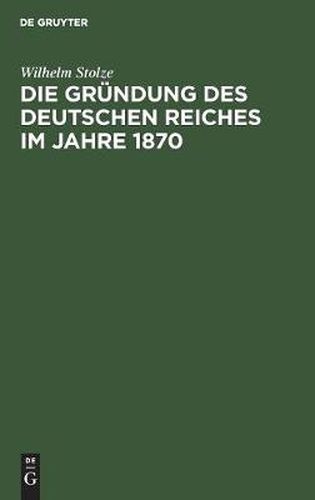 DE GRUYTER

Wilhelm Stolze

DIE GRÜNDUNG DES DEUTSCHEN REICHES IM JAHRE 1870

DE
G